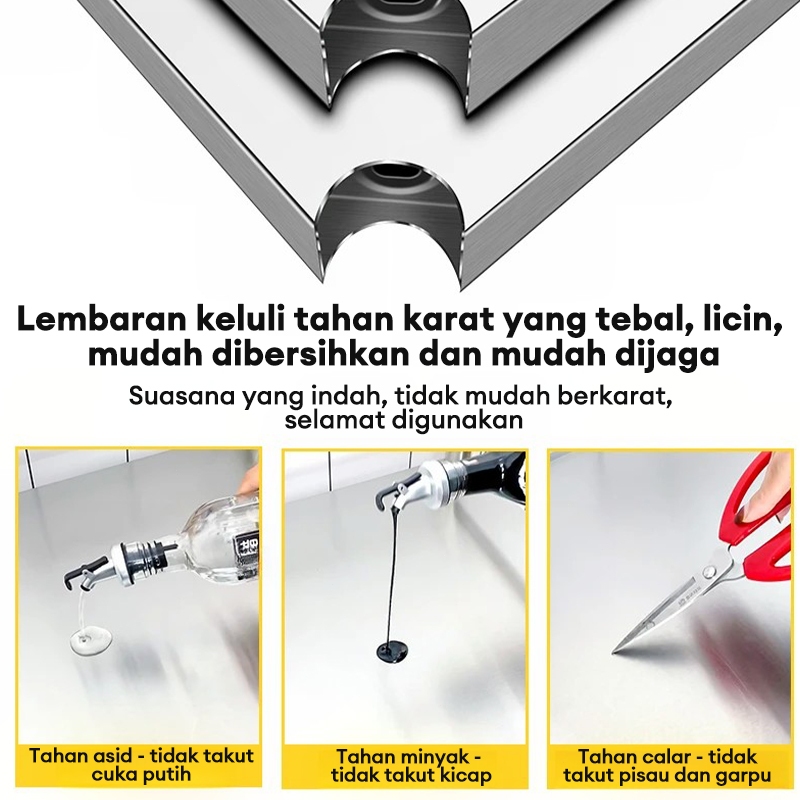 Lembaran keluli tahan karat yang tebal, licin, mudah dibersihkan dan mudah dijaga

Suasana yang indah, tidak mudah berkarat, selamat digunakan

Tahan asid - tidak takut cuka putih

Tahan minyak - tidak takut kicap

Tahan calar - tidak takut pisau dan garpu